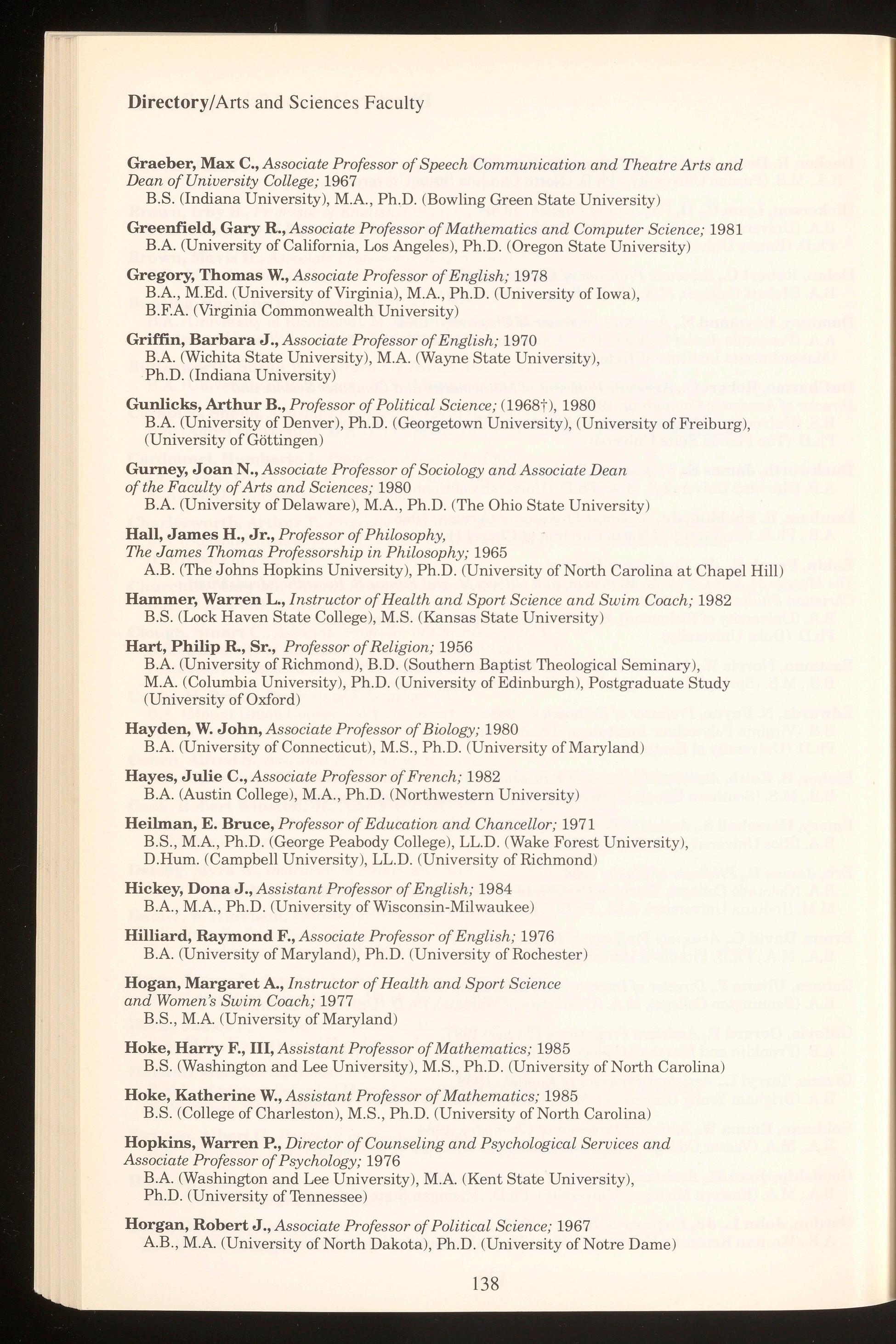 Directory/Arts and Sciences Faculty

Graeber, Max C., Associate Professor of Speech Communication and Theatre Arts and Dean of University College; 1967
B.S. (Indiana University), M.A., Ph.D. (Bowling Green State University)

Greenfield, Gary R., Associate Professor of Mathematics and Computer Science; 1981
B.A. (University of California, Los Angeles), Ph.D. (Oregon State University)

Gregory, Thomas W., Associate Professor of English; 1978
B.A., M.Ed. (University of Virginia), M.A., Ph.D. (University of Iowa), B.F.A. (Virginia Commonwealth University)

Griffin, Barbara J., Associate Professor of English; 1970
B.A. (Wichita State University), M.A. (Wayne State University), Ph.D. (Indiana University)

Gunlicks, Arthur B., Professor of Political Science; (1968†), 1980
B.A. (University of Denver), Ph.D. (Georgetown University), (University of Freiburg), (University of Göttingen)

Gurney, Joan N., Associate Professor of Sociology and Associate Dean of the Faculty of Arts and Sciences; 1980
B.A. (University of Delaware), M.A., Ph.D. (The Ohio State University)

Hall, James H., Jr., Professor of Philosophy, The James Thomas Professorship in Philosophy; 1965
A.B. (The Johns Hopkins University), Ph.D. (University of North Carolina at Chapel Hill)

Hammer, Warren L., Instructor of Health and Sport Science and Swim Coach; 1982
B.S. (Lock Haven State College), M.S. (Kansas State University)

Hart, Philip R., Sr., Professor of Religion; 1956
B.A. (University of Richmond), B.D. (Southern Baptist Theological Seminary), M.A. (Columbia University), Ph.D. (University of Edinburgh), Postgraduate Study (University of Oxford)

Hayden, W. John, Associate Professor of Biology; 1980
B.A. (University of Connecticut), M.S., Ph.D. (University of Maryland)

Hayes, Julie C., Associate Professor of French; 1982
B.A. (Austin College), M.A., Ph.D. (Northwestern University)

Heilman, E. Bruce, Professor of Education and Chancellor; 1971
B.S., M.A., Ph.D. (George Peabody College), LL.D. (Wake Forest University), D.Hum. (Campbell University), LL.D. (University of Richmond)

Hickey, Dona J., Assistant Professor of English; 1984
B.A., M.A., Ph.D. (University of Wisconsin-Milwaukee)

Hilliard, Raymond F., Associate Professor of English; 1976
B.A. (University of Maryland), Ph.D. (University of Rochester)

Hogan, Margaret A., Instructor of Health and Sport Science and Women's Swim Coach; 1977
B.S., M.A. (University of Maryland)

Hoke, Harry F., III, Assistant Professor of Mathematics; 1985
B.S. (Washington and Lee University), M.S., Ph.D. (University of North Carolina)

Hoke, Katherine W., Assistant Professor of Mathematics; 1985
B.S. (College of Charleston), M.S., Ph.D. (University of North Carolina)

Hopkins, Warren P., Director of Counseling and Psychological Services and Associate Professor of Psychology; 1976
B.A. (Washington and Lee University), M.A. (Kent State University), Ph.D. (University of Tennessee)

Horgan, Robert J., Associate Professor of Political Science; 1967
A.B., M.A. (University of North Dakota), Ph.D. (University of Notre Dame)

138